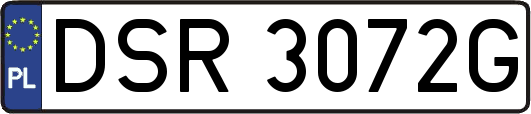 PL

DSR 3072G